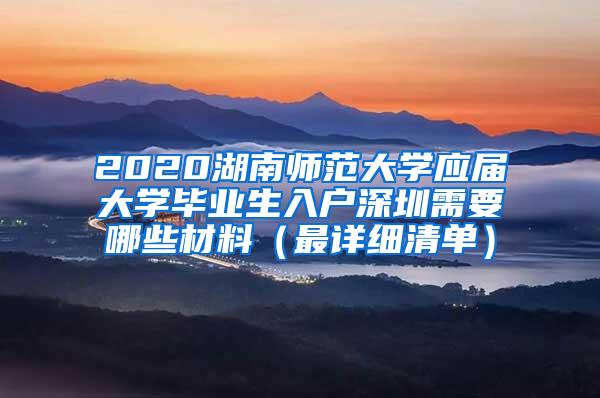 2020湖南师范大学应届大学毕业生入户深圳需要哪些材料（最详细清单）